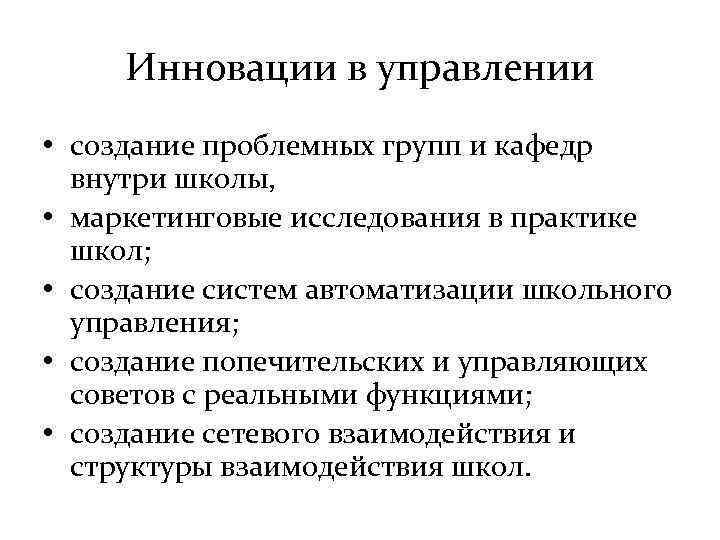 Инновации в управлении

• создание проблемных групп и кафедр внутри школы,
• маркетинговые исследования в практике школ;
• создание систем автоматизации школьного управления;
• создание попечительских и управляющих советов с реальными функциями;
• создание сетевого взаимодействия и структуры взаимодействия школ.